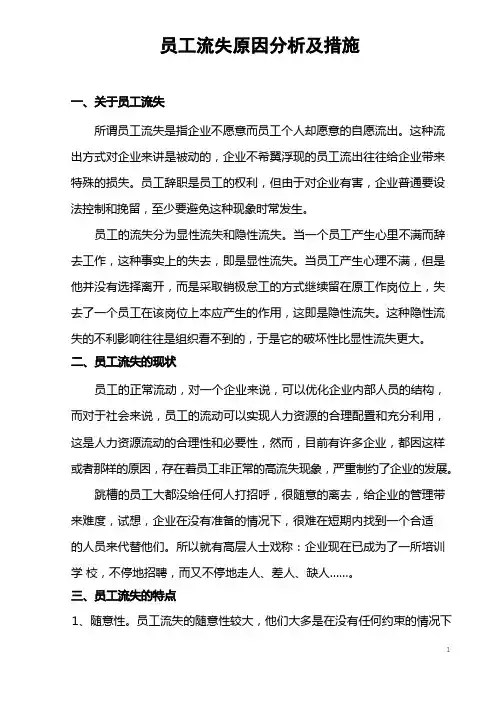 员工流失原因分析及措施

一、关于员工流失

所谓员工流失是指企业不愿意而员工个人却愿意的自愿流出。这种流出方式对企业来讲是被动的，企业不希冀浮现的员工流出往往给企业带来特殊的损失。员工辞职是员工的权利，但由于对企业有害，企业普通要设法控制和挽留，至少要避免这种现象时常发生。

员工的流失分为显性流失和隐性流失。当一个员工产生心里不满而辞去工作，这种事实上的失去，即是显性流失。当员工产生心理不满，但是他并没有选择离开，而是采取销极怠工的方式继续留在原工作岗位上，失去了一个员工在该岗位上本应产生的作用，这即是隐性流失。这种隐性流失的不利影响往往是组织看不到的，于是它的破坏性比显性流失更大。

二、员工流失的现状

员工的正常流动，对一个企业来说，可以优化企业内部人员的结构，而对于社会来说，员工的流动可以实现人力资源的合理配置和充分利用，这是人力资源流动的合理性和必要性，然而，目前有许多企业，都因这样或者那样的原因，存在着员工非正常的高流失现象，严重制约了企业的发展。

跳槽的员工大都没给任何人打招呼，很随意的离去，给企业的管理带来难度，试想，企业在没有准备的情况下，很难在短期内找到一个合适的人员来代替他们。所以就有高层人士戏称：企业现在已成为了一所培训学 校，不停地招聘，而又不停地走人、差人、缺人……。

三、员工流失的特点

1、随意性。员工流失的随意性较大，他们大多是在没有任何约束的情况下

1